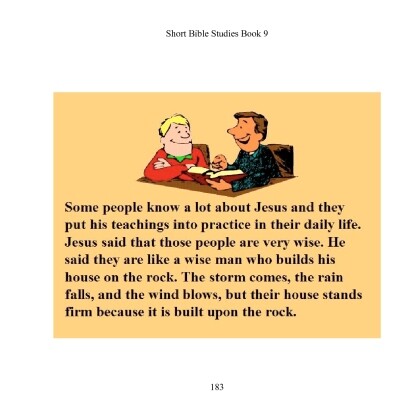 Short Bible Studies Book 9

Some people know a lot about Jesus and they put his teachings into practice in their daily life. Jesus said that those people are very wise. He said they are like a wise man who builds his house on the rock. The storm comes, the rain falls, and the wind blows, but their house stands firm because it is built upon the rock.

183